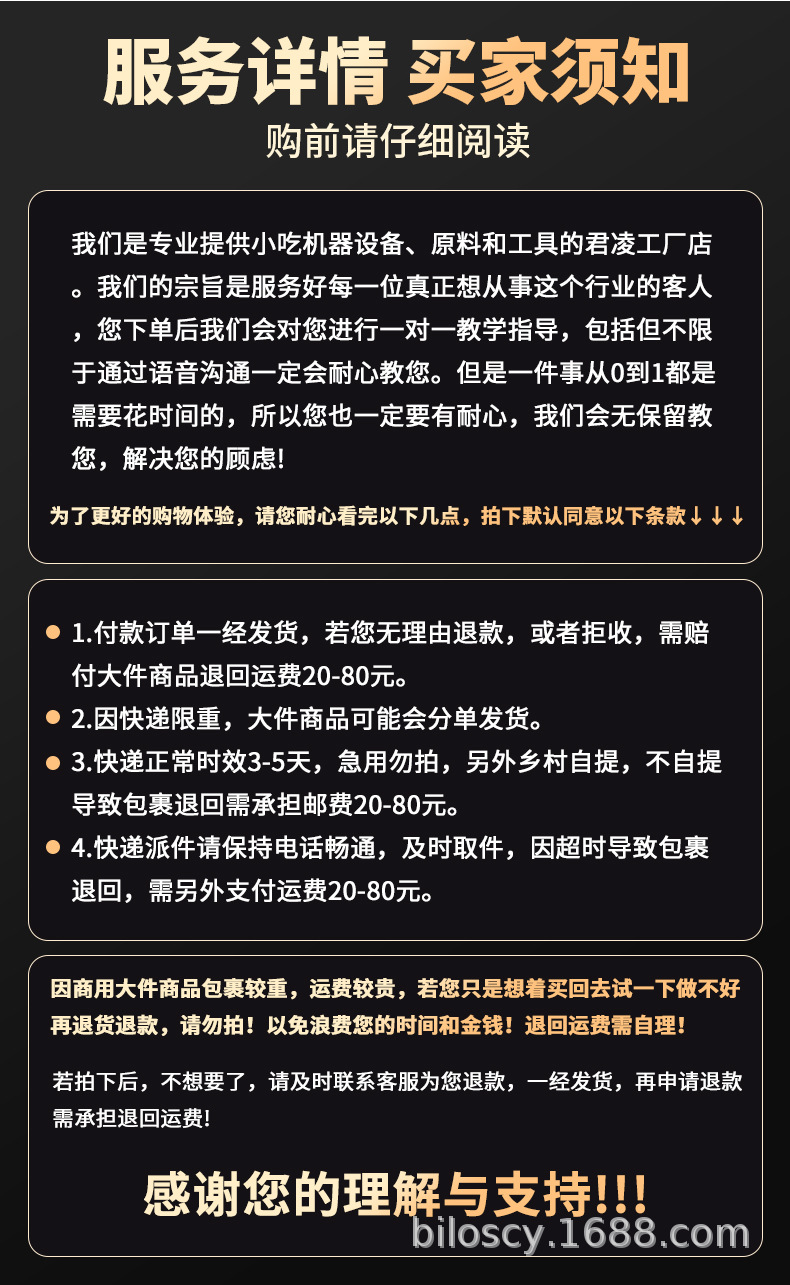 服务详情 买家须知
购前请仔细阅读

我们是专业提供小吃机器设备、原料和工具的君凌工厂店。我们的宗旨是服务好每一位真正想从事这个行业的客人，您下单后我们会对您进行一对一教学指导，包括但不限于通过语音沟通一定会耐心教您。但是一件事从0到1都是需要花时间的，所以您也一定要有耐心，我们会无保留教您，解决您的顾虑!

为了更好的购物体验，请您耐心看完以下几点，拍下默认同意以下条款↓↓↓

1.付款订单一经发货，若您无理由退款，或者拒收，需赔付大件商品退回运费20-80元。

2.因快递限重，大件商品可能会分单发货。

3.快递正常时效3-5天，急用勿拍，另外乡村自提，不自提导致包裹退回需承担邮费20-80元。

4.快递派件请保持电话畅通，及时取件，因超时导致包裹退回，需另外支付运费20-80元。

因商用大件商品包裹较重，运费较贵，若您只是想着买回去试一下做不好再退货退款，请勿拍！以免浪费您的时间和金钱！退回运费需自理！

若拍下后，不想要了，请及时联系客服为您退款，一经发货，再申请退款需承担退回运费!

感谢您的理解与支持!!!

biloscy.1688.com